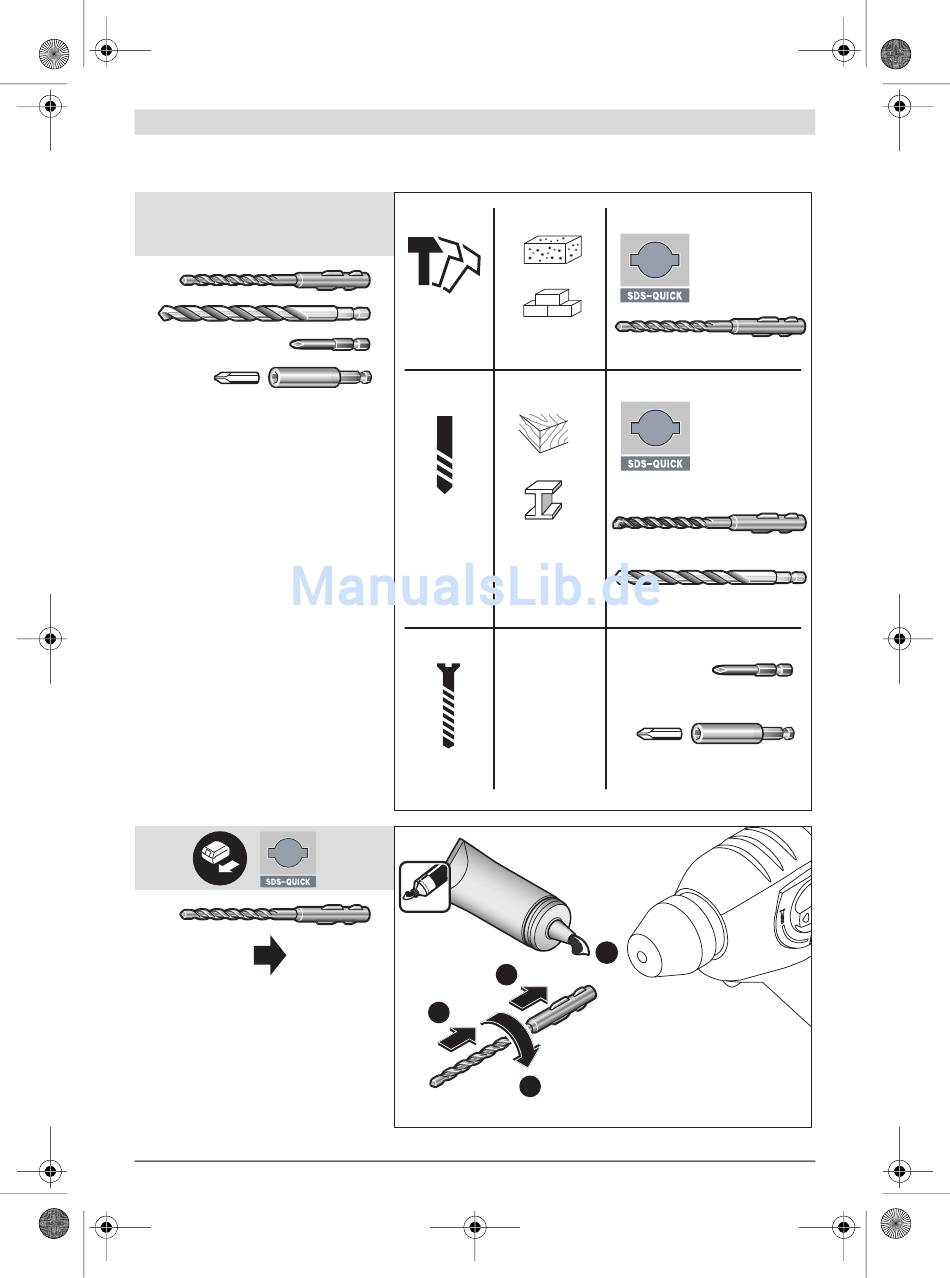 SDS-QUICK

SDS-QUICK

ManualsLib.de

SDS-QUICK